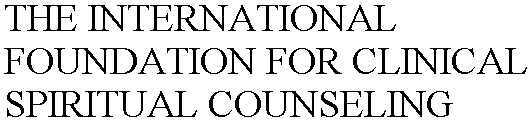 THE INTERNATIONAL FOUNDATION FOR CLINICAL SPIRITUAL COUNSELING